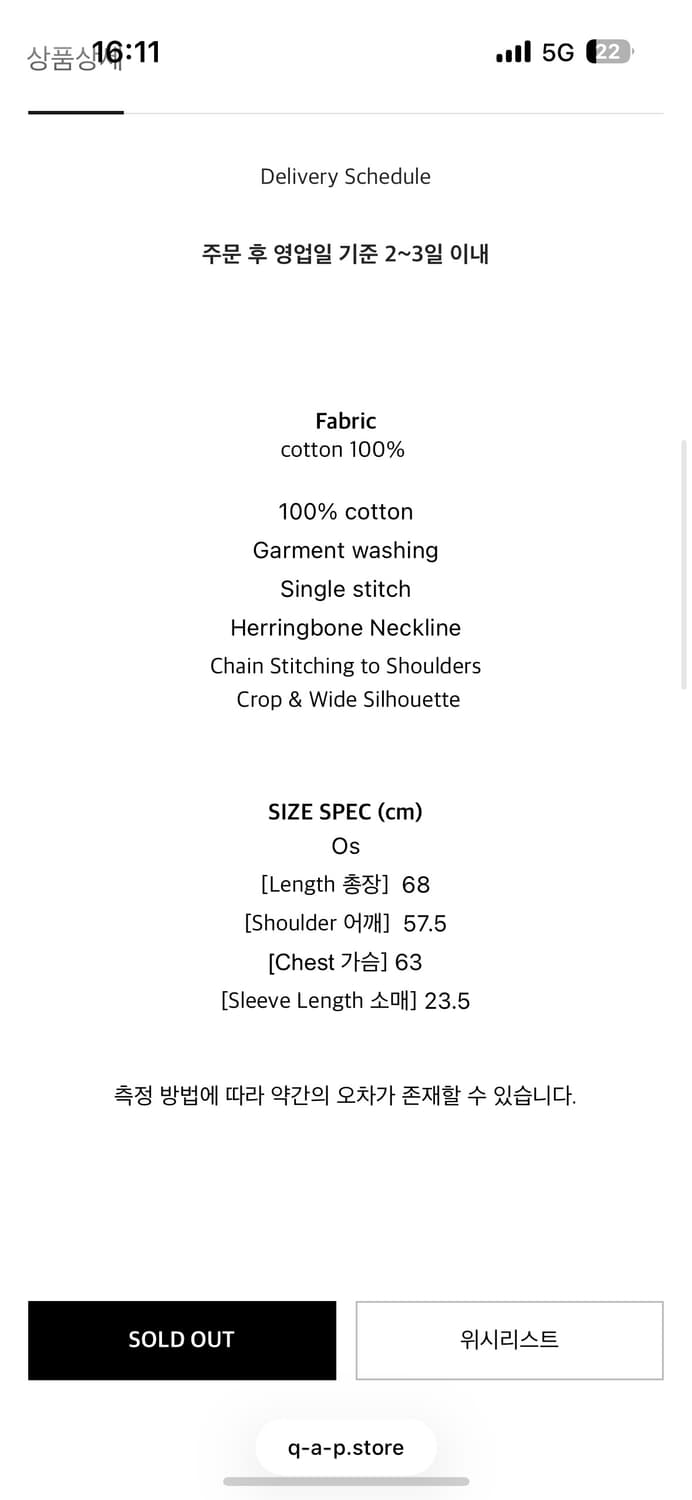 상품상세 16:11 5G 22

Delivery Schedule

주문 후 영업일 기준 2~3일 이내

Fabric
cotton 100%

100% cotton
Garment washing
Single stitch
Herringbone Neckline
Chain Stitching to Shoulders
Crop & Wide Silhouette

SIZE SPEC (cm)
Os
[Length 총장] 68
[Shoulder 어깨] 57.5
[Chest 가슴] 63
[Sleeve Length 소매] 23.5

측정 방법에 따라 약간의 오차가 존재할 수 있습니다.

SOLD OUT

위시리스트

q-a-p.store